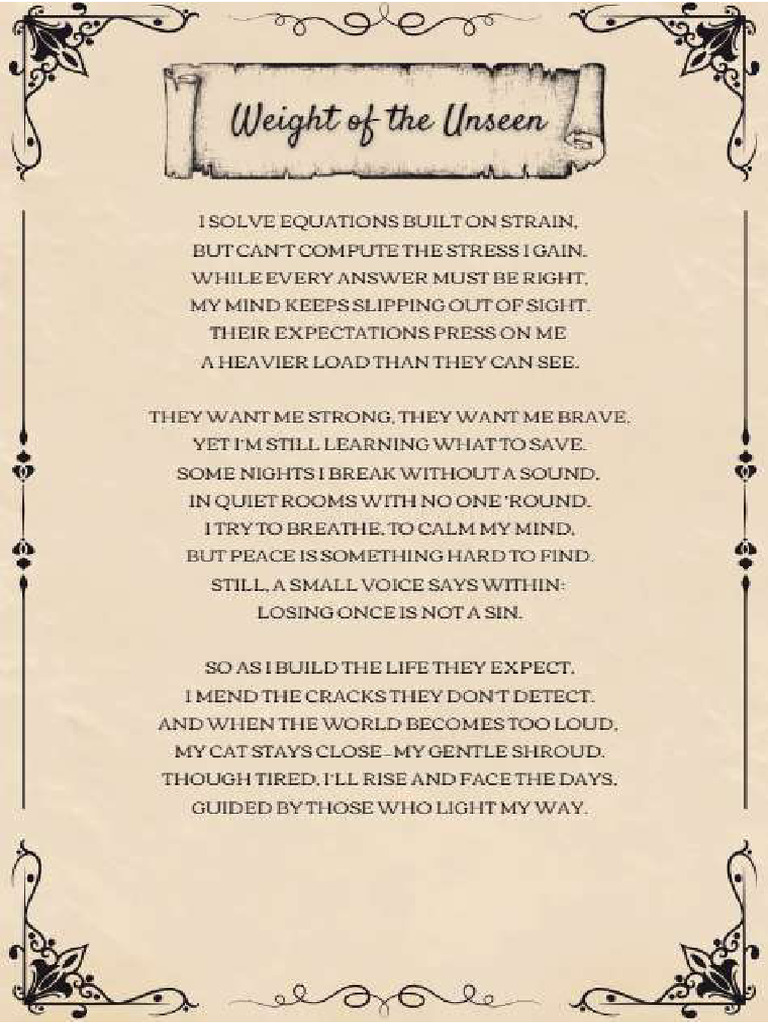 Weight of the Unseen

I SOLVE EQUATIONS BUILT ON STRAIN,
BUT CAN'T COMPUTE THE STRESS I GAIN.
WHILE EVERY ANSWER MUST BE RIGHT,
MY MIND KEEPS SLIPPING OUT OF SIGHT.
THEIR EXPECTATIONS PRESS ON ME
A HEAVIER LOAD THAN THEY CAN SEE.

THEY WANT ME STRONG, THEY WANT ME BRAVE,
YET I'M STILL LEARNING WHAT TO SAVE.
SOME NIGHTS I BREAK WITHOUT A SOUND,
IN QUIET ROOMS WITH NO ONE 'ROUND.
I TRY TO BREATHE, TO CALM MY MIND,
BUT PEACE IS SOMETHING HARD TO FIND.
STILL, A SMALL VOICE SAYS WITHIN:
LOSING ONCE IS NOT A SIN.

SO AS I BUILD THE LIFE THEY EXPECT,
I MEND THE CRACKS THEY DON'T DETECT.
AND WHEN THE WORLD BECOMES TOO LOUD,
MY CAT STAYS CLOSE–MY GENTLE SHROUD.
THOUGH TIRED, I'LL RISE AND FACE THE DAYS,
GUIDED BY THOSE WHO LIGHT MY WAY.